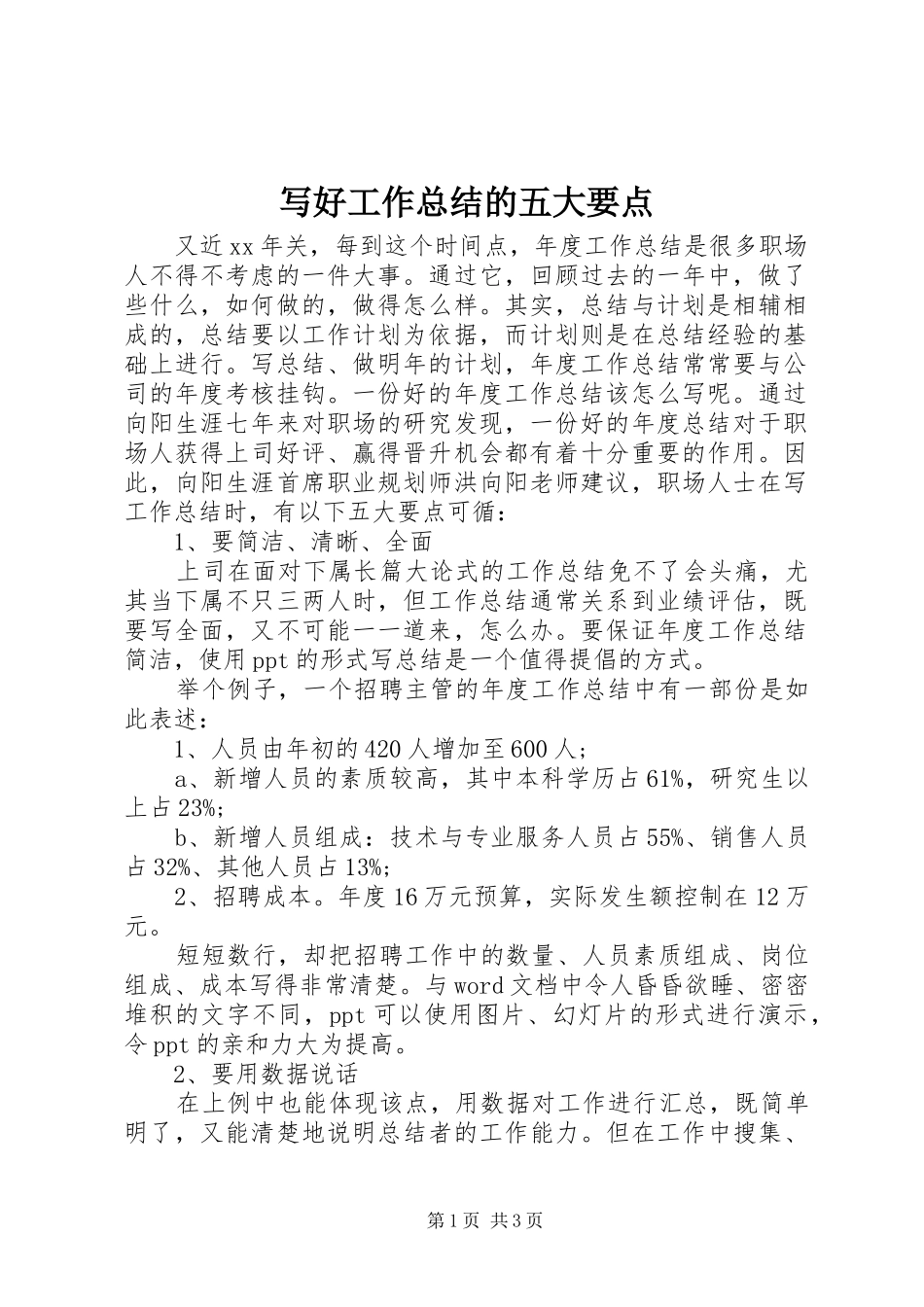 写好工作总结的五大要点

又近xx年关，每到这个时间点，年度工作总结是很多职场人不得不考虑的一件大事。通过它，回顾过去的一年中，做了些什么，如何做的，做得怎么样。其实，总结与计划是相辅相成的，总结要以工作计划为依据，而计划则是在总结经验的基础上进行。写总结、做明年的计划，年度工作总结常常要与公司的年度考核挂钩。一份好的年度工作总结该怎么写呢。通过向阳生涯七年来对职场的研究发现，一份好的年度总结对于职场人获得上司好评、赢得晋升机会都有着十分重要的作用。因此，向阳生涯首席职业规划师洪向阳老师建议，职场人士在写工作总结时，有以下五大要点可循：

1、要简洁、清晰、全面

上司在面对下属长篇大论式的工作总结免不了会头痛，尤其当下属不只三两人时，但工作总结通常关系到业绩评估，既要写全面，又不可能一一道来，怎么办。要保证年度工作总结简洁，使用ppt的形式写总结是一个值得提倡的方式。

举个例子，一个招聘主管的年度工作总结中有一部份是如此表述：

1、人员由年初的420人增加至600人；

a、新增人员的素质较高，其中本科学历占61%，研究生以上占23%；

b、新增人员组成：技术与专业服务人员占55%、销售人员占32%、其他人员占13%；

2、招聘成本。年度16万元预算，实际发生额控制在12万元。

短短数行，却把招聘工作中的数量、人员素质组成、岗位组成、成本写得非常清楚。与word文档中令人昏昏欲睡、密密堆积的文字不同，ppt可以使用图片、幻灯片的形式进行演示，令ppt的亲和力大为提高。

2、要用数据说话

在上例中也能体现该点，用数据对工作进行汇总，既简单明了，又能清楚地说明总结者的工作能力。但在工作中搜集、

第1页 共3页